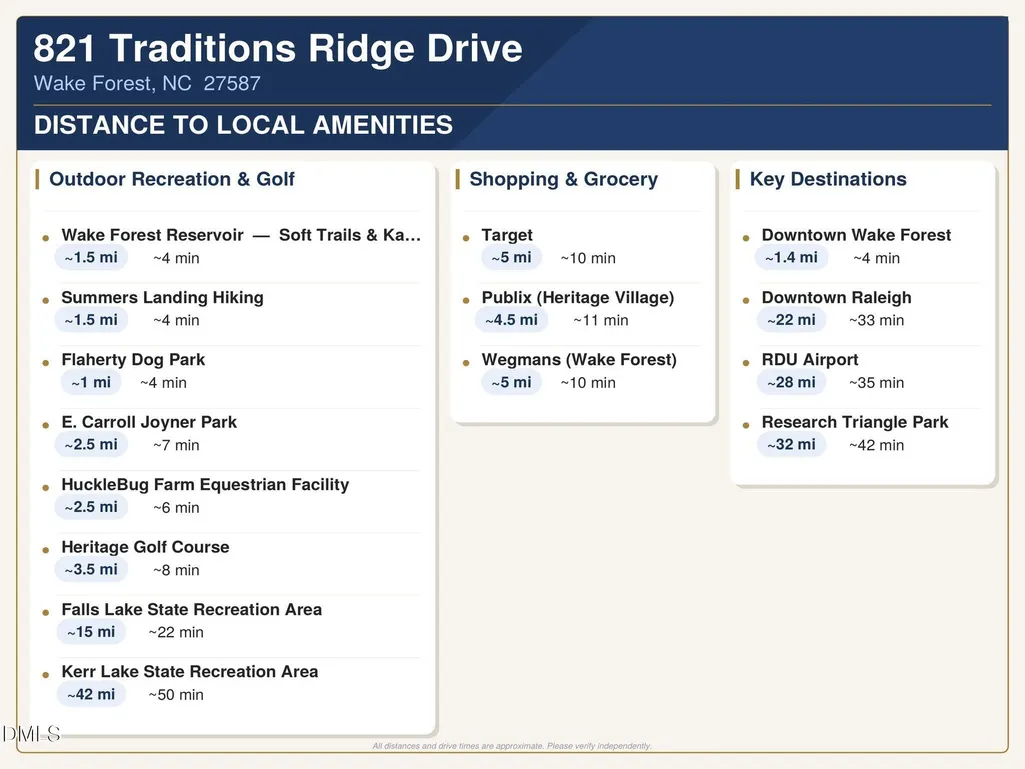 821 Traditions Ridge Drive
Wake Forest, NC 27587

DISTANCE TO LOCAL AMENITIES

Outdoor Recreation & Golf

• Wake Forest Reservoir — Soft Trails & Ka…
~1.5 mi ~4 min

• Summers Landing Hiking
~1.5 mi ~4 min

• Flaherty Dog Park
~1 mi ~4 min

• E. Carroll Joyner Park
~2.5 mi ~7 min

• HuckleBug Farm Equestrian Facility
~2.5 mi ~6 min

• Heritage Golf Course
~3.5 mi ~8 min

• Falls Lake State Recreation Area
~15 mi ~22 min

• Kerr Lake State Recreation Area
~42 mi ~50 min

Shopping & Grocery

• Target
~5 mi ~10 min

• Publix (Heritage Village)
~4.5 mi ~11 min

• Wegmans (Wake Forest)
~5 mi ~10 min

Key Destinations

• Downtown Wake Forest
~1.4 mi ~4 min

• Downtown Raleigh
~22 mi ~33 min

• RDU Airport
~28 mi ~35 min

• Research Triangle Park
~32 mi ~42 min

All distances and drive times are approximate. Please verify independently.

DMLS